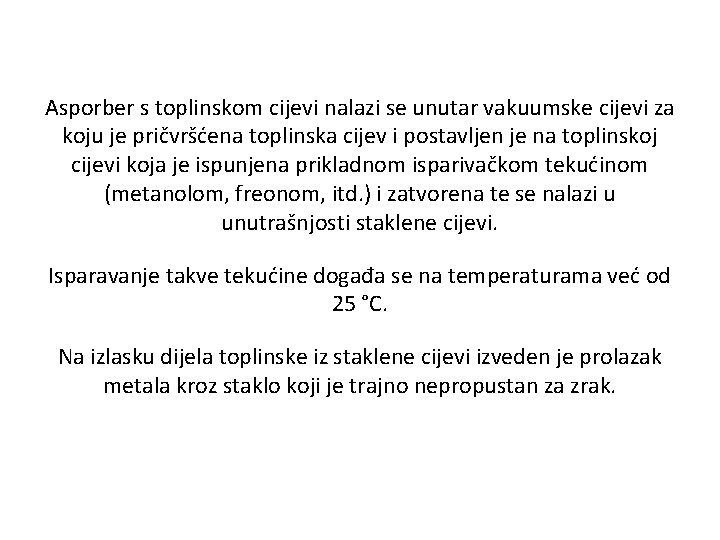 Asporber s toplinskom cijevi nalazi se unutar vakuumske cijevi za koju je pričvršćena toplinska cijev i postavljen je na toplinskoj cijevi koja je ispunjena prikladnom isparivačkom tekućinom (metanolom, freonom, itd.) i zatvorena te se nalazi u unutrašnjosti staklene cijevi.

Isparavanje takve tekućine događa se na temperaturama već od 25 °C.

Na izlasku dijela toplinske iz staklene cijevi izveden je prolazak metala kroz staklo koji je trajno nepropustan za zrak.